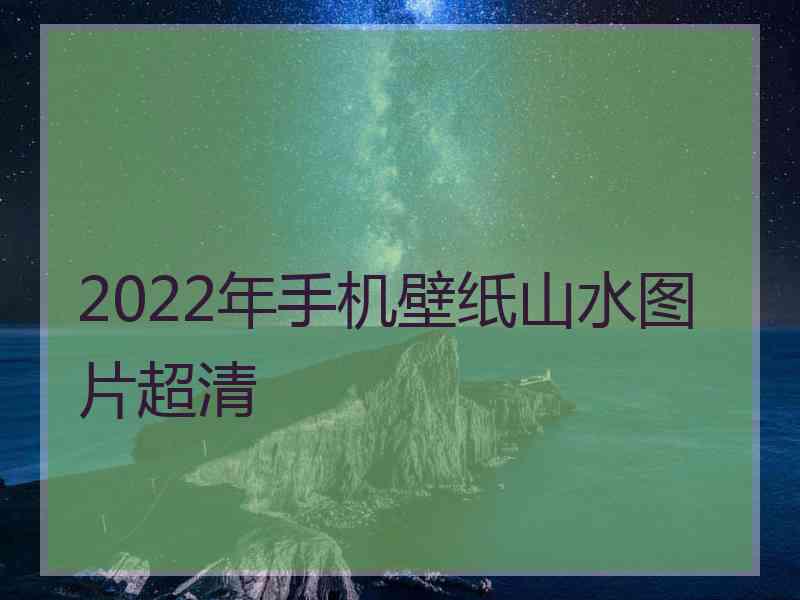 2022年手机壁纸山水图片超清